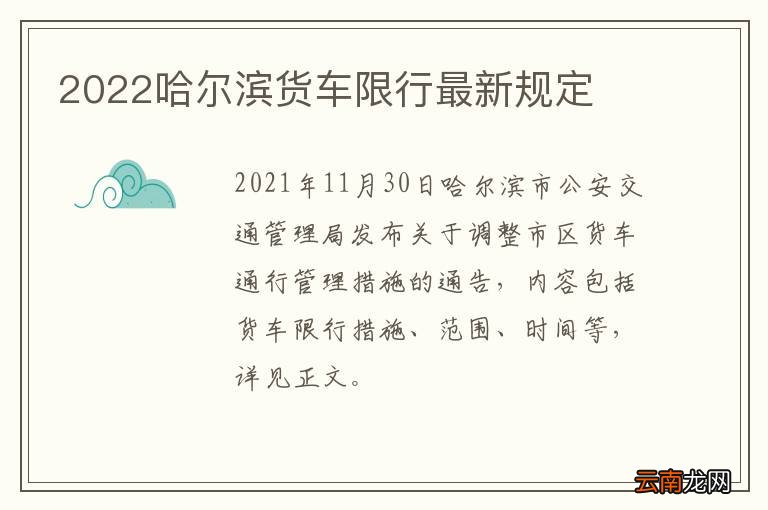 2022哈尔滨货车限行最新规定

2021年11月30日哈尔滨市公安交通管理局发布关于调整市区货车通行管理措施的通告，内容包括货车限行措施、范围、时间等，详见正文。

云南龙网